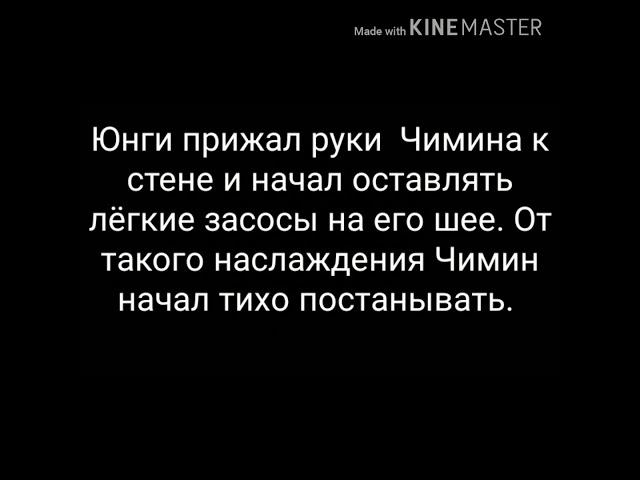 Made with KINEMASTER

Юнги прижал руки  Чимина к стене и начал оставлять лёгкие засосы на его шее. От такого наслаждения Чимин начал тихо постанывать.